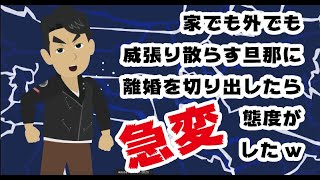 家でも外でも
威張り散らす旦那に
離婚を切り出したら
態度が
急変
したｗ